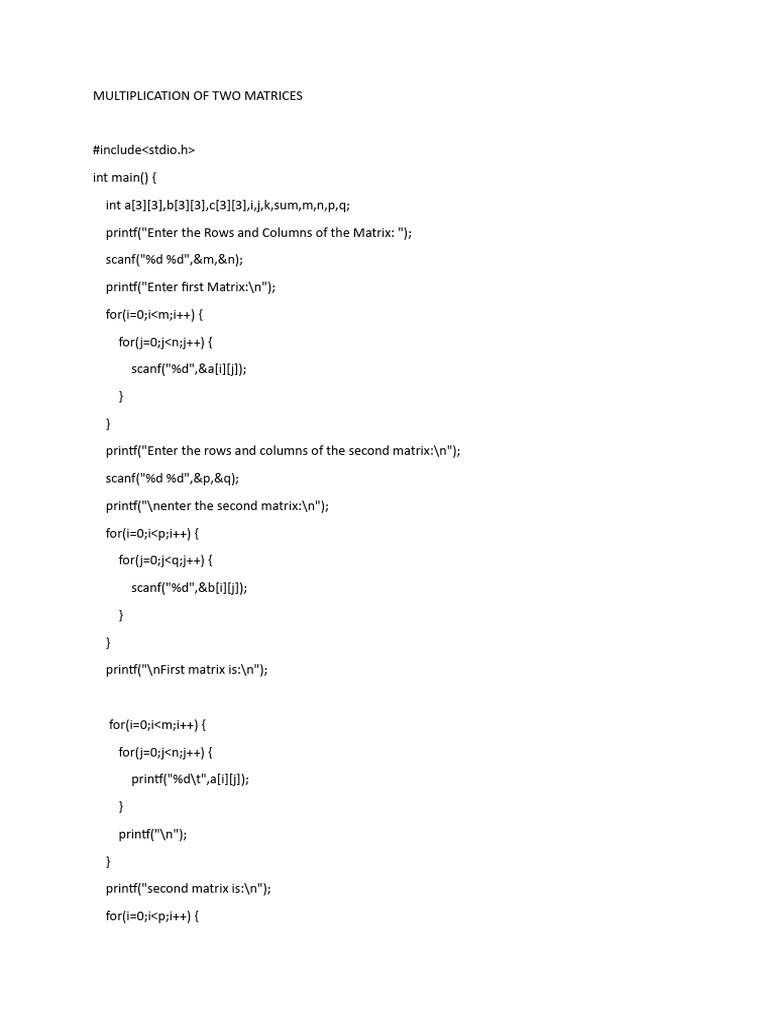 MULTIPLICATION OF TWO MATRICES

#include<stdio.h>

int main() {

int a[3][3],b[3][3],c[3][3],i,j,k,sum,m,n,p,q;

printf("Enter the Rows and Columns of the Matrix: ");

scanf("%d %d",&m,&n);

printf("Enter first Matrix:\n");

for(i=0;i<m;i++) {

for(j=0;j<n;j++) {

scanf("%d",&a[i][j]);

}

}

printf("Enter the rows and columns of the second matrix:\n");

scanf("%d %d",&p,&q);

printf("\nenter the second matrix:\n");

for(i=0;i<p;i++) {

for(j=0;j<q;j++) {

scanf("%d",&b[i][j]);

}

}

printf("\nFirst matrix is:\n");

for(i=0;i<m;i++) {

for(j=0;j<n;j++) {

printf("%d\t",a[i][j]);

}

printf("\n");

}

printf("second matrix is:\n");

for(i=0;i<p;i++) {